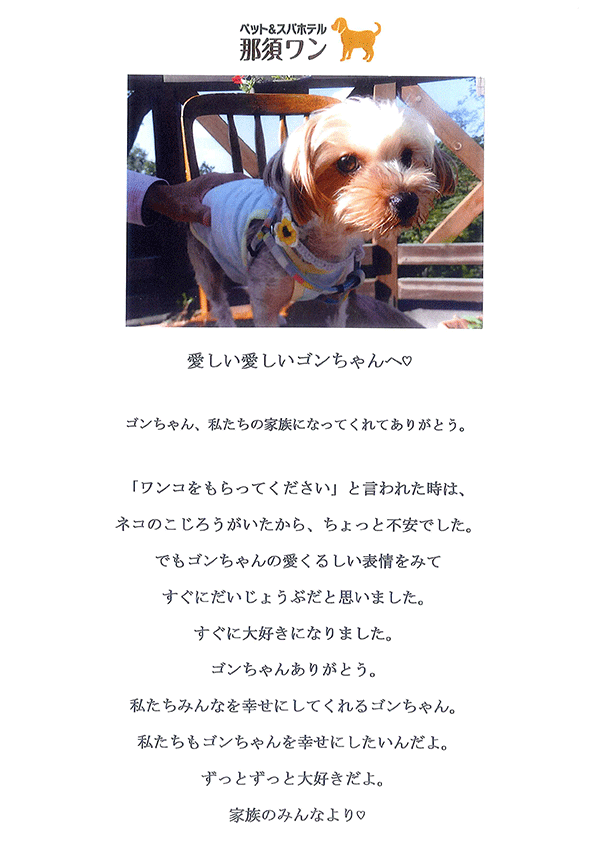 ペット&スパホテル
那須ワン

愛しい愛しいゴンちゃんへ♡

ゴンちゃん、私たちの家族になってくれてありがとう。

「ワンコをもらってください」と言われた時は、
ネコのこじろうがいたから、ちょっと不安でした。
でもゴンちゃんの愛くるしい表情をみて
すぐにだいじょうぶだと思いました。
すぐに大好きになりました。
ゴンちゃんありがとう。
私たちみんなを幸せにしてくれるゴンちゃん。
私たちもゴンちゃんを幸せにしたいんだよ。
ずっとずっと大好きだよ。
家族のみんなより♡